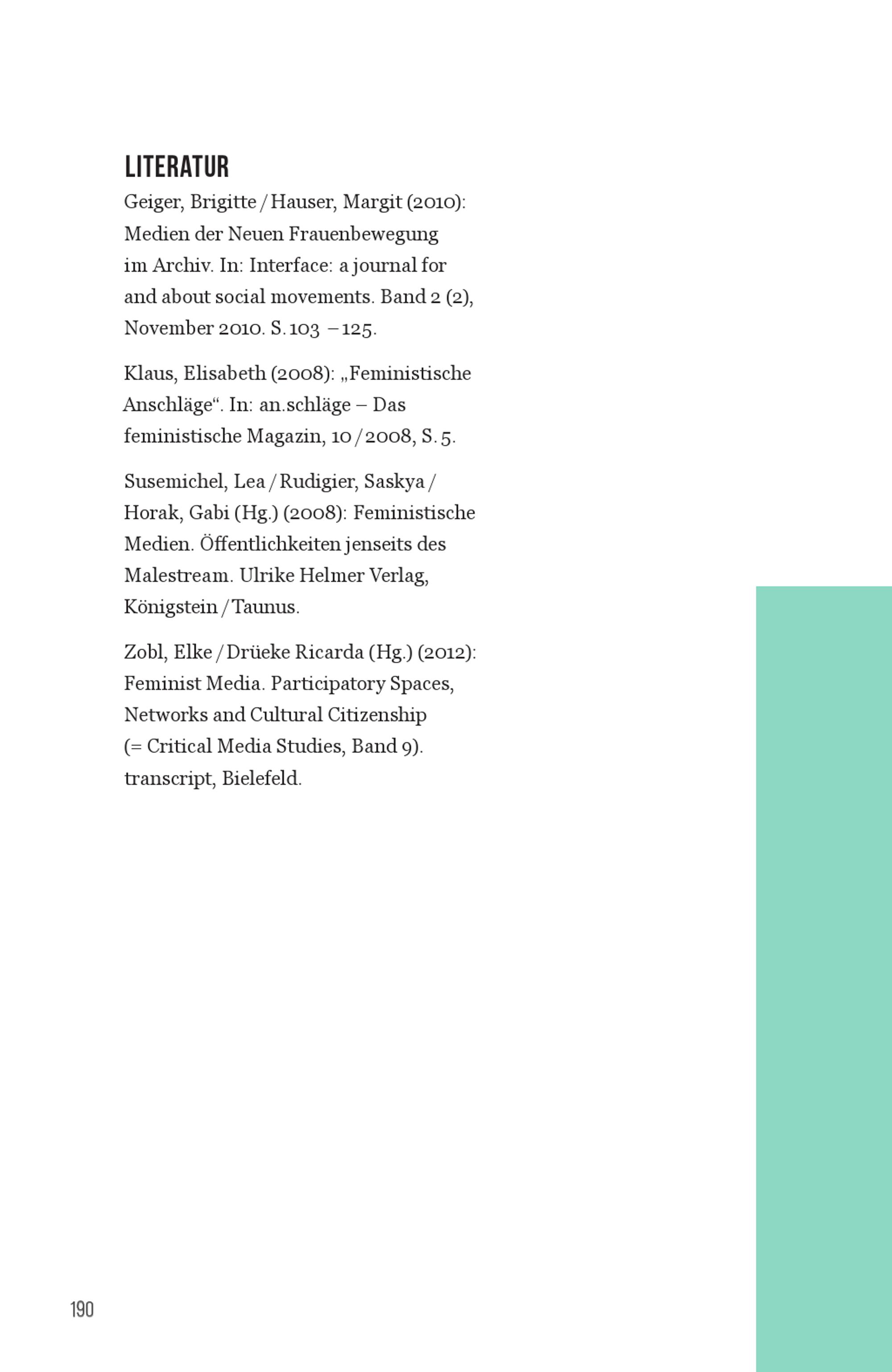 LITERATUR

Geiger, Brigitte / Hauser, Margit (2010): Medien der Neuen Frauenbewegung im Archiv. In: Interface: a journal for and about social movements. Band 2 (2), November 2010. S. 103 – 125.

Klaus, Elisabeth (2008): „Feministische Anschläge“. In: an.schläge – Das feministische Magazin, 10 / 2008, S. 5.

Susemichel, Lea / Rudigier, Saskya / Horak, Gabi (Hg.) (2008): Feministische Medien. Öffentlichkeiten jenseits des Malestream. Ulrike Helmer Verlag, Königstein / Taunus.

Zobl, Elke / Drüeke Ricarda (Hg.) (2012): Feminist Media. Participatory Spaces, Networks and Cultural Citizenship (= Critical Media Studies, Band 9). transcript, Bielefeld.

190